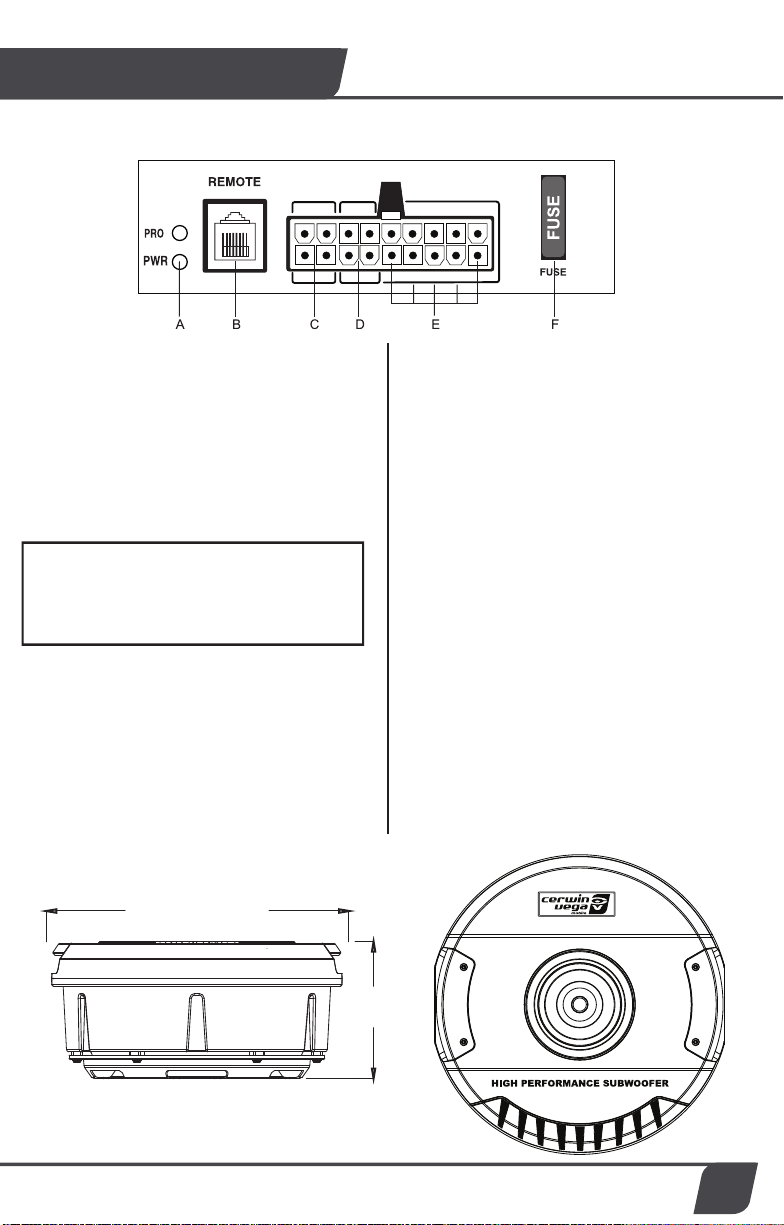 REMOTE

PRO

PWR

FUSE

FUSE

A B C D E F

cerwin vega

HIGH PERFORMANCE SUBWOOFER